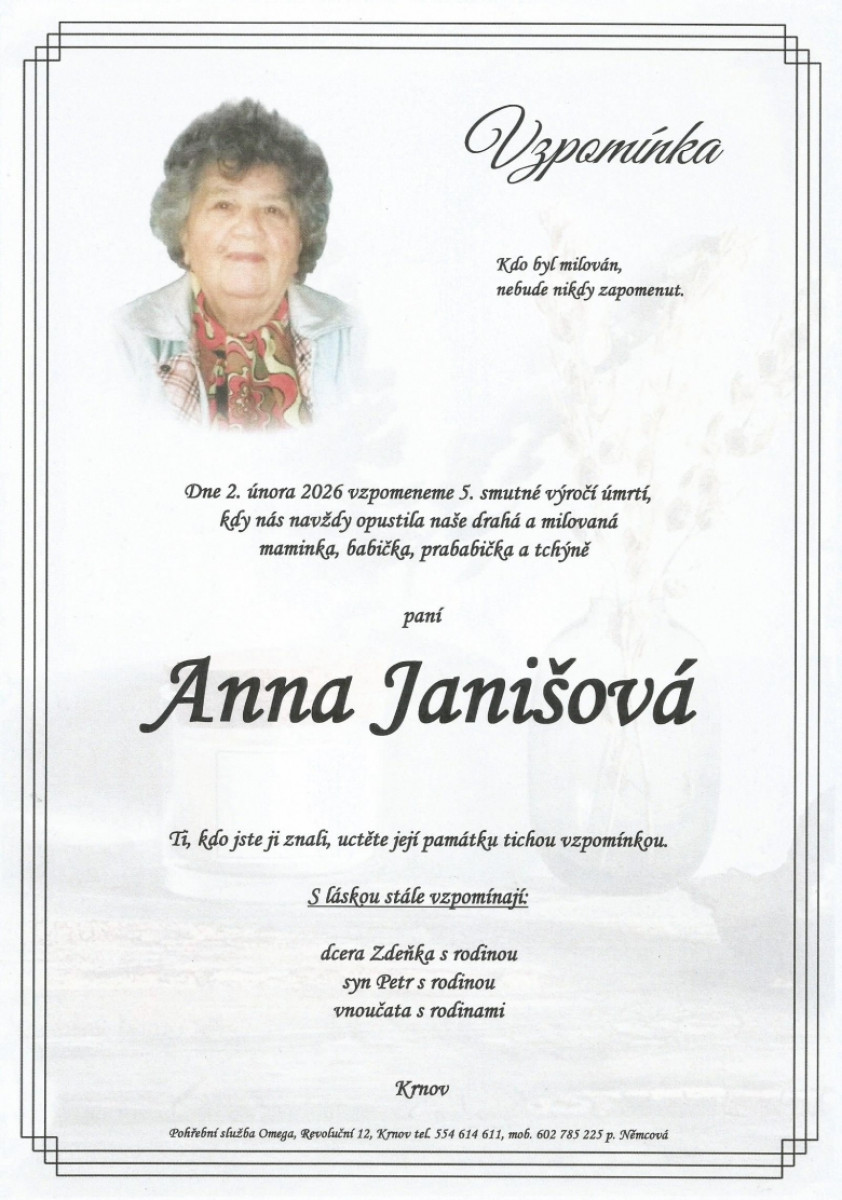 Vzpomínka

Kdo byl milován,
nebude nikdy zapomenut.

Dne 2. února 2026 vzpomeneme 5. smutné výročí úmrtí,
kdy nás navždy opustila naše drahá a milovaná
maminka, babička, prababička a tchýně

paní

Anna Janišová

Ti, kdo jste ji znali, uctěte její památku tichou vzpomínkou.

S láskou stále vzpomínají:

dcera Zdeňka s rodinou
syn Petr s rodinou
vnoučata s rodinami

Krnov

Pohřební služba Omega, Revoluční 12, Krnov tel. 554 614 611, mob. 602 785 225 p. Němcová